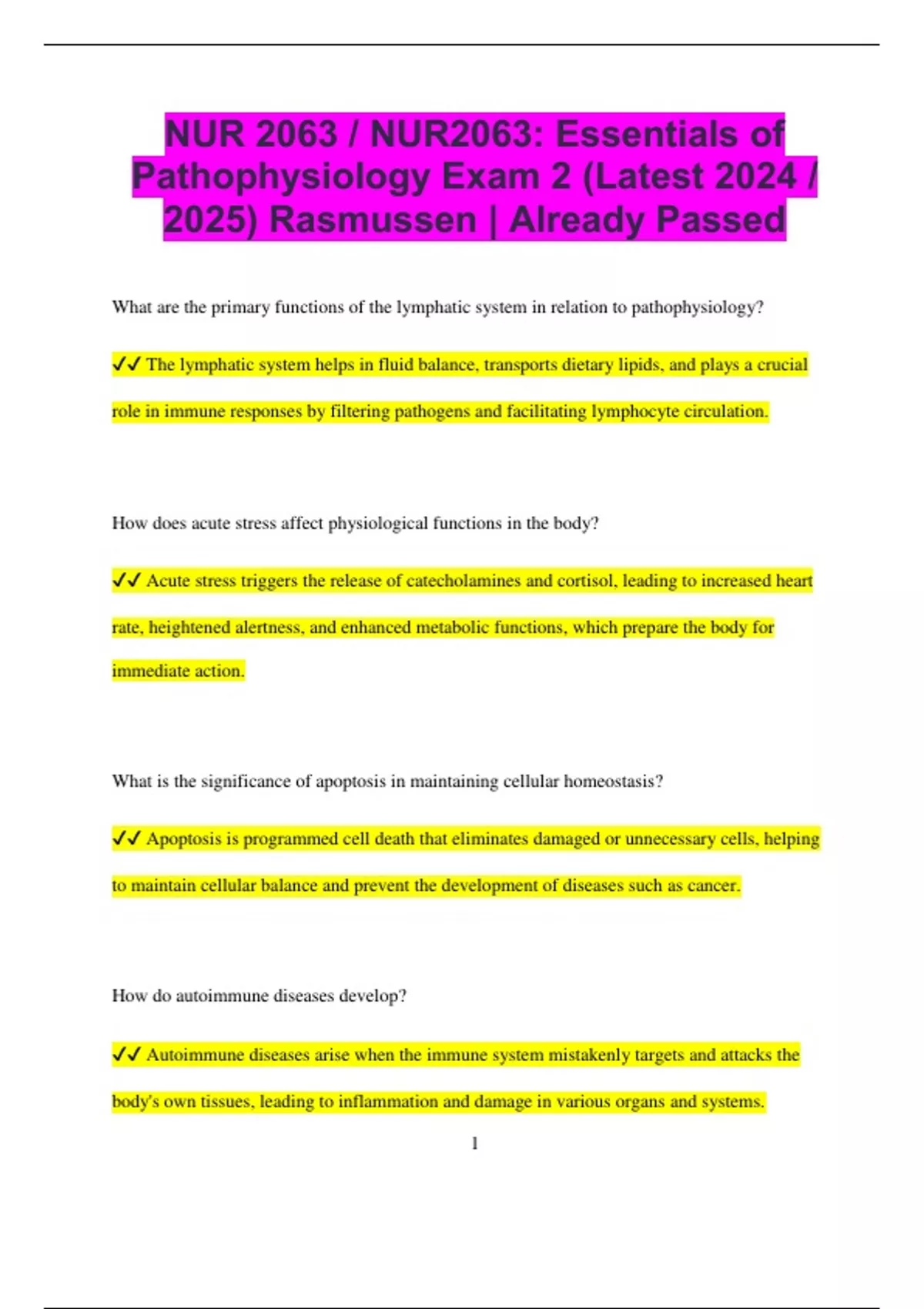 NUR 2063 / NUR2063: Essentials of Pathophysiology Exam 2 (Latest 2024 / 2025) Rasmussen | Already Passed

What are the primary functions of the lymphatic system in relation to pathophysiology?

✓✓ The lymphatic system helps in fluid balance, transports dietary lipids, and plays a crucial role in immune responses by filtering pathogens and facilitating lymphocyte circulation.

How does acute stress affect physiological functions in the body?

✓✓ Acute stress triggers the release of catecholamines and cortisol, leading to increased heart rate, heightened alertness, and enhanced metabolic functions, which prepare the body for immediate action.

What is the significance of apoptosis in maintaining cellular homeostasis?

✓✓ Apoptosis is programmed cell death that eliminates damaged or unnecessary cells, helping to maintain cellular balance and prevent the development of diseases such as cancer.

How do autoimmune diseases develop?

✓✓ Autoimmune diseases arise when the immune system mistakenly targets and attacks the body's own tissues, leading to inflammation and damage in various organs and systems.

1